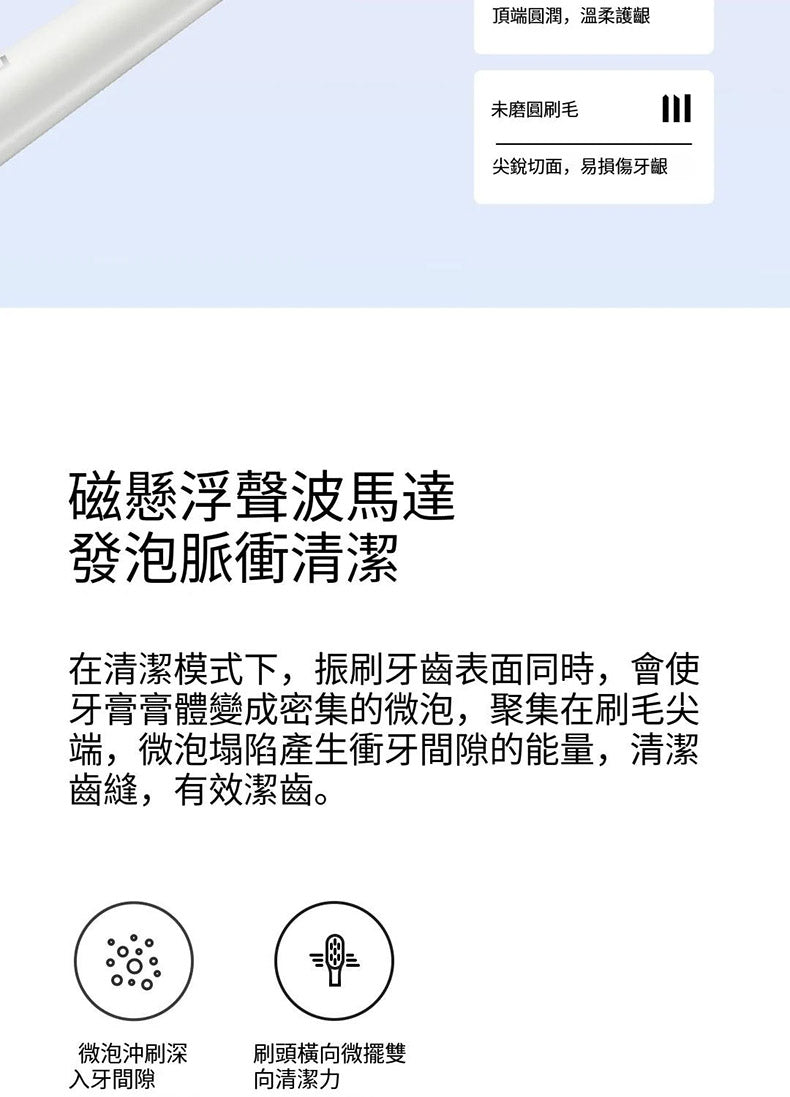 頂端圓潤，溫柔護齦

未磨圓刷毛

尖銳切面，易損傷牙齦

磁懸浮聲波馬達
發泡脈衝清潔

在清潔模式下，振刷牙齒表面同時，會使牙膏膏體變成密集的微泡，聚集在刷毛尖端，微泡塌陷產生衝牙間隙的能量，清潔齒縫，有效潔齒。

微泡沖刷深入牙間隙

刷頭橫向微擺雙向清潔力